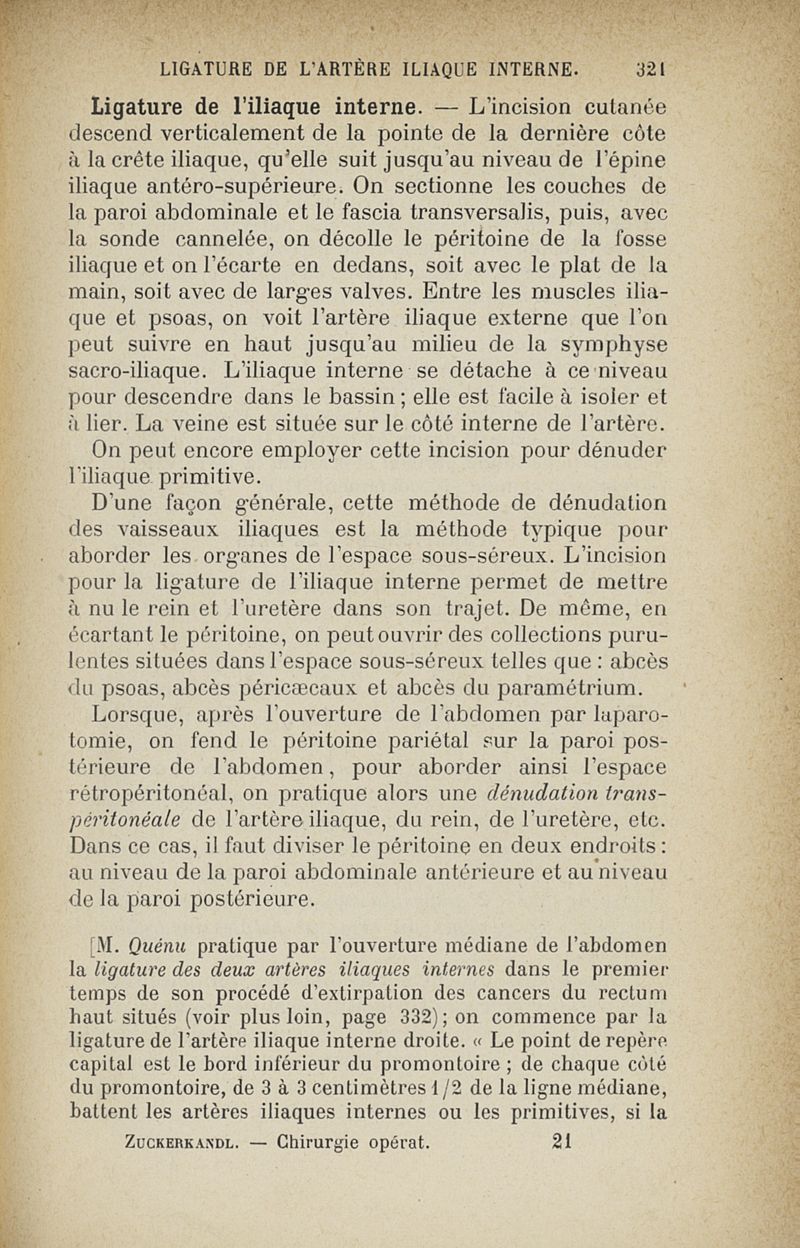 LIGATURE DE L'ARTÈRE ILIAQUE INTERNE. 321

Ligature de l'iliaque interne. — L'incision cutanée descend verticalement de la pointe de la dernière côte à la crête iliaque, qu'elle suit jusqu'au niveau de l'épine iliaque antéro-supérieure. On sectionne les couches de la paroi abdominale et le fascia transversalis, puis, avec la sonde cannelée, on décolle le péritoine de la fosse iliaque et on l'écarte en dedans, soit avec le plat de la main, soit avec de larges valves. Entre les muscles iliaque et psoas, on voit l'artère iliaque externe que l'on peut suivre en haut jusqu'au milieu de la symphyse sacro-iliaque. L'iliaque interne se détache à ce niveau pour descendre dans le bassin ; elle est facile à isoler et à lier. La veine est située sur le côté interne de l'artère.

On peut encore employer cette incision pour dénuder l'iliaque primitive.

D'une façon générale, cette méthode de dénudation des vaisseaux iliaques est la méthode typique pour aborder les organes de l'espace sous-séreux. L'incision pour la ligature de l'iliaque interne permet de mettre à nu le rein et l'uretère dans son trajet. De même, en écartant le péritoine, on peut ouvrir des collections purulentes situées dans l'espace sous-séreux telles que : abcès du psoas, abcès péricæcaux et abcès du paramétrium.

Lorsque, après l'ouverture de l'abdomen par laparotomie, on fend le péritoine pariétal sur la paroi postérieure de l'abdomen, pour aborder ainsi l'espace rétropéritonéal, on pratique alors une dénudation transpéritonéale de l'artère iliaque, du rein, de l'uretère, etc. Dans ce cas, il faut diviser le péritoine en deux endroits : au niveau de la paroi abdominale antérieure et au niveau de la paroi postérieure.

[M. Quénu pratique par l'ouverture médiane de l'abdomen la ligature des deux artères iliaques internes dans le premier temps de son procédé d'extirpation des cancers du rectum haut situés (voir plus loin, page 332) ; on commence par la ligature de l'artère iliaque interne droite. « Le point de repère capital est le bord inférieur du promontoire ; de chaque côté du promontoire, de 3 à 3 centimètres 1/2 de la ligne médiane, battent les artères iliaques internes ou les primitives, si la

ZUCKERKANDL. — Chirurgie opérat. 21